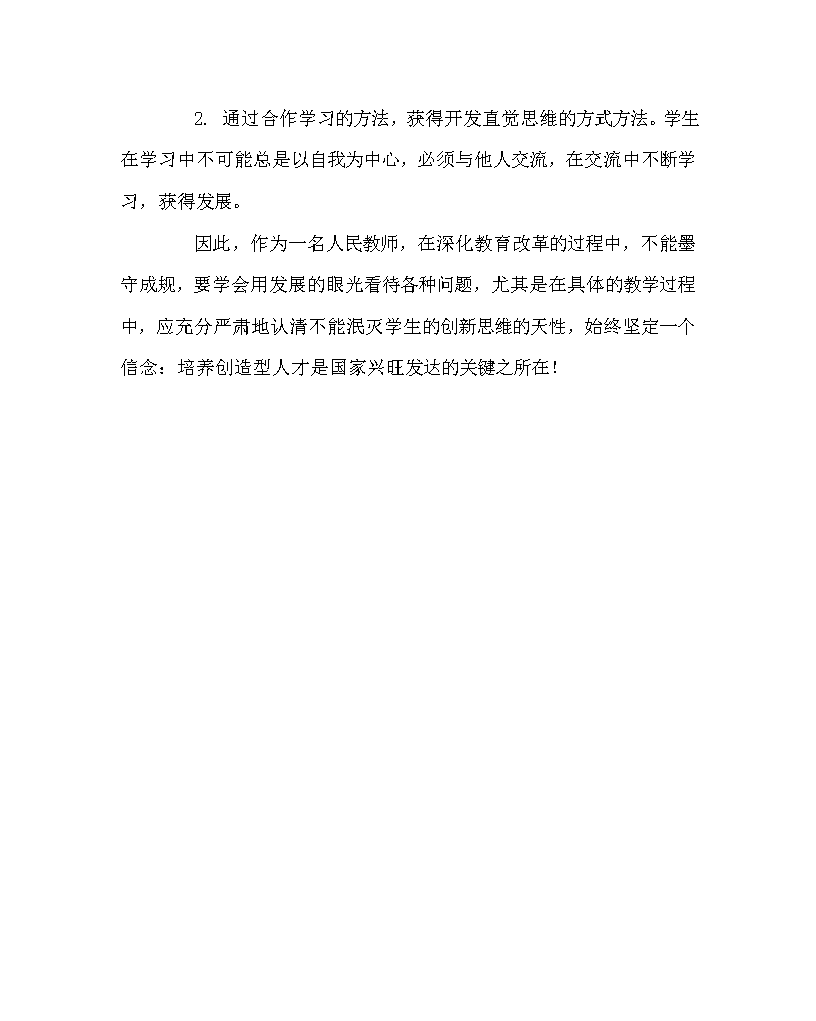 2. 通过合作学习的方法，获得开发直觉思维的方式方法。学生在学习中不可能总是以自我为中心，必须与他人交流，在交流中不断学习，获得发展。

因此，作为一名人民教师，在深化教育改革的过程中，不能墨守成规，要学会用发展的眼光看待各种问题，尤其是在具体的教学过程中，应充分严肃地认清不能泯灭学生的创新思维的天性，始终坚定一个信念：培养创造型人才是国家兴旺发达的关键之所在！